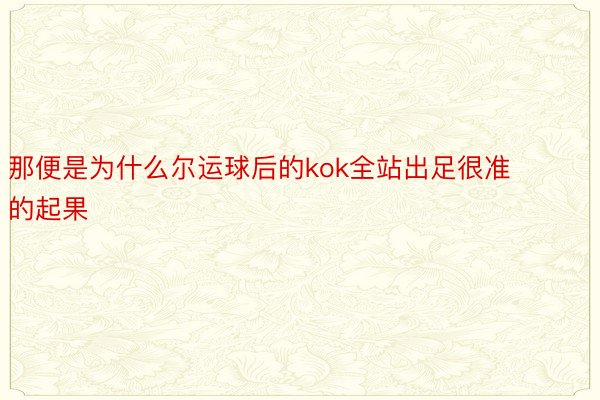 那便是为什么尔运球后的kok全站出足很准的起果